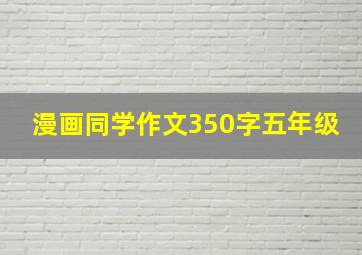 漫画同学作文350字五年级